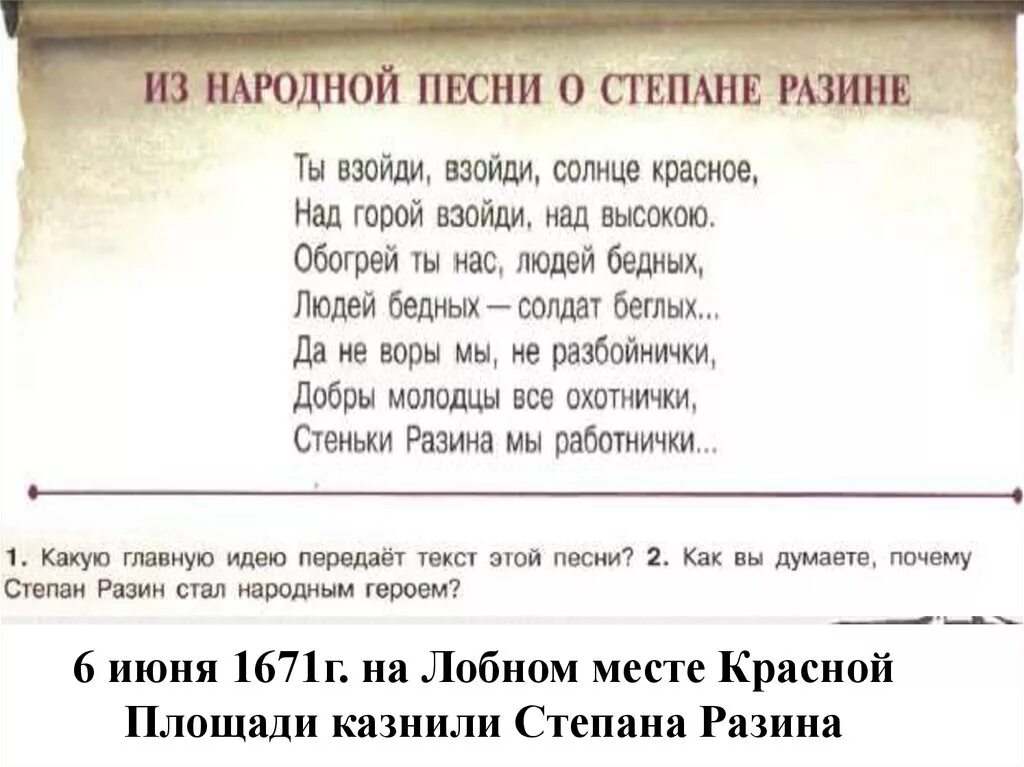 ИЗ НАРОДНОЙ ПЕСНИ О СТЕПАНЕ РАЗИНЕ

Ты взойди, взойди, солнце красное,
Над горой взойди, над высокою.
Обогрей ты нас, людей бедных,
Людей бедных — солдат беглых...
Да не воры мы, не разбойнички,
Добры молодцы все охотнички,
Стеньки Разина мы работнички...

1. Какую главную идею передаёт текст этой песни? 2. Как вы думаете, почему Степан Разин стал народным героем?

6 июня 1671г. на Лобном месте Красной Площади казнили Степана Разина